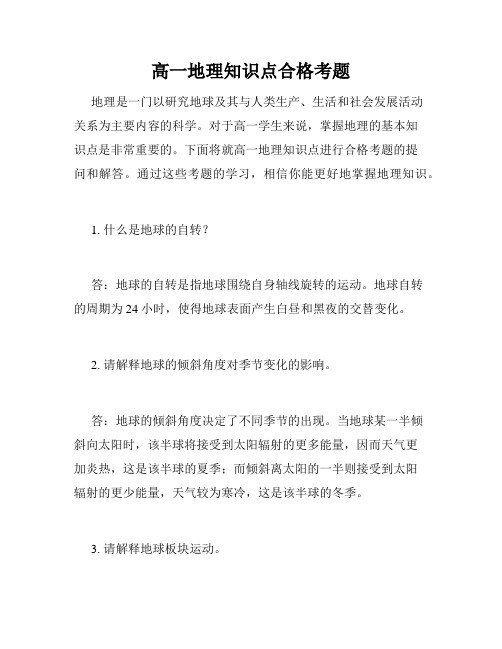 高一地理知识点合格考题

地理是一门以研究地球及其与人类生产、生活和社会发展活动关系为主要内容的科学。对于高一学生来说，掌握地理的基本知识点是非常重要的。下面将就高一地理知识点进行合格考题的提问和解答。通过这些考题的学习，相信你能更好地掌握地理知识。

1. 什么是地球的自转？

答：地球的自转是指地球围绕自身轴线旋转的运动。地球自转的周期为 24 小时，使得地球表面产生白昼和黑夜的交替变化。

2. 请解释地球的倾斜角度对季节变化的影响。

答：地球的倾斜角度决定了不同季节的出现。当地球某一半倾斜向太阳时，该半球将接受到太阳辐射的更多能量，因而天气更加炎热，这是该半球的夏季；而倾斜离太阳的一半则接受到太阳辐射的更少能量，天气较为寒冷，这是该半球的冬季。

3. 请解释地球板块运动。